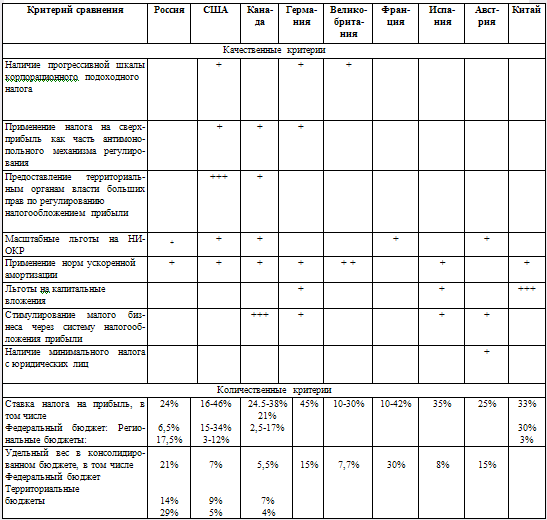 | Критерий сравнения | Россия | США | Канада | Германия | Великобритания | Франция | Испания | Австрия | Китай |
|---|---|---|---|---|---|---|---|---|---|
| Качественные критерии | | | | | | | | | |
| Наличие прогрессивной шкалы корпорационного подоходного налога | | + | | + | + | | | | |
| Применение налога на сверхприбыль как часть антимонопольного механизма регулирования | | + | + | + | | | | | |
| Предоставление территориальным органам власти больших прав по регулированию налогообложением прибыли | | +++ | + | | | | | | |
| Масштабные льготы на НИОКР | - | + | + | | | + | | + | |
| Применение норм ускоренной амортизации | + | + | + | + | + + | | + | | + |
| Льготы на капитальные вложения | | | | + | | | + | | +++ |
| Стимулирование малого бизнеса через систему налогообложения прибыли | | | +++ | + | | | + | + | |
| Наличие минимального налога с юридических лиц | | | | | | | | + | |
| Количественные критерии | | | | | | | | | |
| Ставка налога на прибыль, в том числе Федеральный бюджет: Региональные бюджеты: | 24% 6,5% 17,5% | 16-46% 15-34% 3-12% | 24.5-38% 21% 2,5-17% | 45% | 10-30% | 10-42% | 35% | 25% | 33% 30% 3% |
| Удельный вес в консолидированном бюджете, в том числе Федеральный бюджет Территориальные бюджеты | 21% 14% 29% | 7% 9% 5% | 5,5% 7% 4% | 15% | 7,7% | 30% | 8% | 15% | |